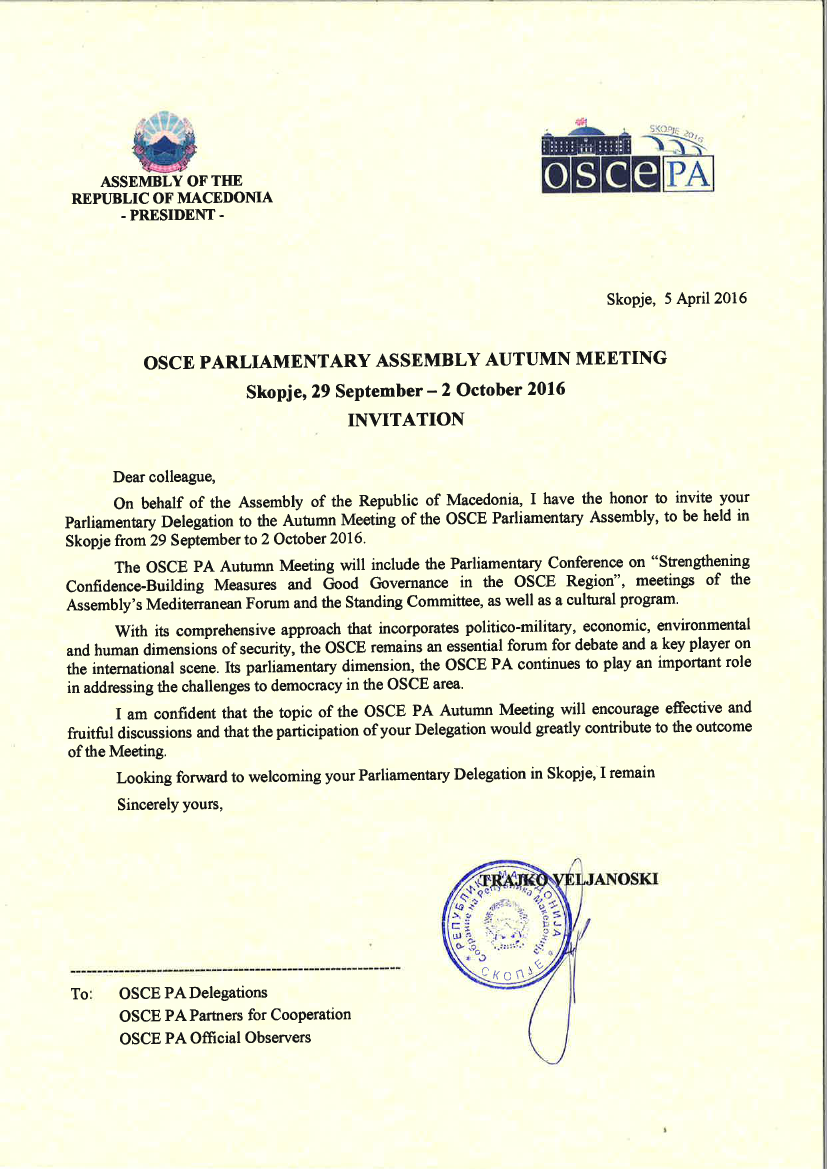 ASSEMBLY OF THE REPUBLIC OF MACEDONIA
- PRESIDENT -

SKOPJE 2016
OSCE PA

Skopje, 5 April 2016

OSCE PARLIAMENTARY ASSEMBLY AUTUMN MEETING
Skopje, 29 September – 2 October 2016
INVITATION

Dear colleague,

On behalf of the Assembly of the Republic of Macedonia, I have the honor to invite your Parliamentary Delegation to the Autumn Meeting of the OSCE Parliamentary Assembly, to be held in Skopje from 29 September to 2 October 2016.

The OSCE PA Autumn Meeting will include the Parliamentary Conference on "Strengthening Confidence-Building Measures and Good Governance in the OSCE Region", meetings of the Assembly's Mediterranean Forum and the Standing Committee, as well as a cultural program.

With its comprehensive approach that incorporates politico-military, economic, environmental and human dimensions of security, the OSCE remains an essential forum for debate and a key player on the international scene. Its parliamentary dimension, the OSCE PA continues to play an important role in addressing the challenges to democracy in the OSCE area.

I am confident that the topic of the OSCE PA Autumn Meeting will encourage effective and fruitful discussions and that the participation of your Delegation would greatly contribute to the outcome of the Meeting.

Looking forward to welcoming your Parliamentary Delegation in Skopje, I remain

Sincerely yours,

TRAJKO VELJANOSKI

РЕПУБЛИКА МАКЕДОНИЈА Собрание на Република Македонија СКОПЈЕ

To: OSCE PA Delegations
OSCE PA Partners for Cooperation
OSCE PA Official Observers